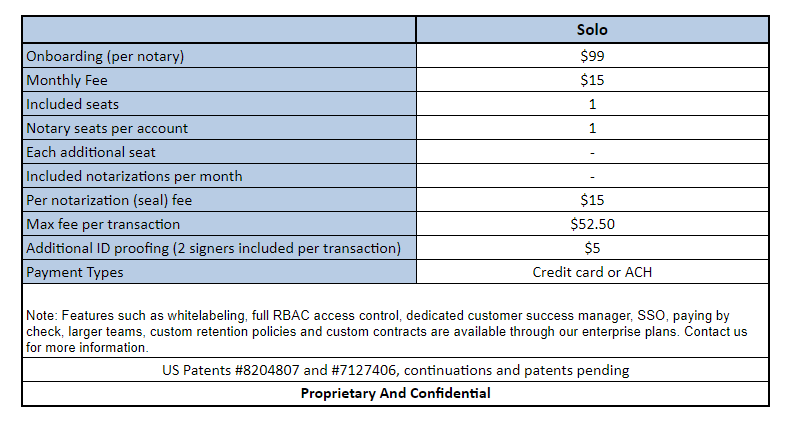 | | Solo |
|---|---|
| Onboarding (per notary) | \$99 |
| Monthly Fee | \$15 |
| Included seats | 1 |
| Notary seats per account | 1 |
| Each additional seat | - |
| Included notarizations per month | - |
| Per notarization (seal) fee | \$15 |
| Max fee per transaction | \$52.50 |
| Additional ID proofing (2 signers included per transaction) | \$5 |
| Payment Types | Credit card or ACH |

Note: Features such as whitelabeling, full RBAC access control, dedicated customer success manager, SSO, paying by check, larger teams, custom retention policies and custom contracts are available through our enterprise plans. Contact us for more information.

US Patents #8204807 and #7127406, continuations and patents pending

Proprietary And Confidential